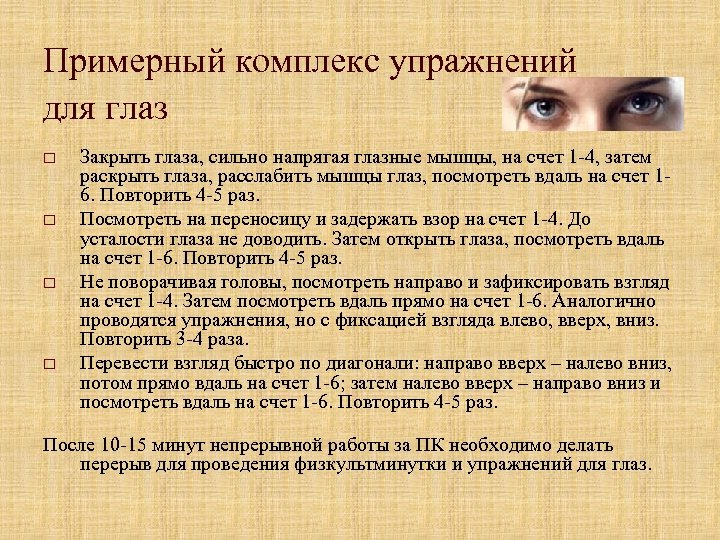 Примерный комплекс упражнений для глаз

□ Закрыть глаза, сильно напрягая глазные мышцы, на счет 1-4, затем раскрыть глаза, расслабить мышцы глаз, посмотреть вдаль на счет 1-6. Повторить 4-5 раз.

□ Посмотреть на переносицу и задержать взор на счет 1-4. До усталости глаза не доводить. Затем открыть глаза, посмотреть вдаль на счет 1-6. Повторить 4-5 раз.

□ Не поворачивая головы, посмотреть направо и зафиксировать взгляд на счет 1-4. Затем посмотреть вдаль прямо на счет 1-6. Аналогично проводятся упражнения, но с фиксацией взгляда влево, вверх, вниз. Повторить 3-4 раза.

□ Перевести взгляд быстро по диагонали: направо вверх – налево вниз, потом прямо вдаль на счет 1-6; затем налево вверх – направо вниз и посмотреть вдаль на счет 1-6. Повторить 4-5 раз.

После 10-15 минут непрерывной работы за ПК необходимо делать перерыв для проведения физкультминутки и упражнений для глаз.